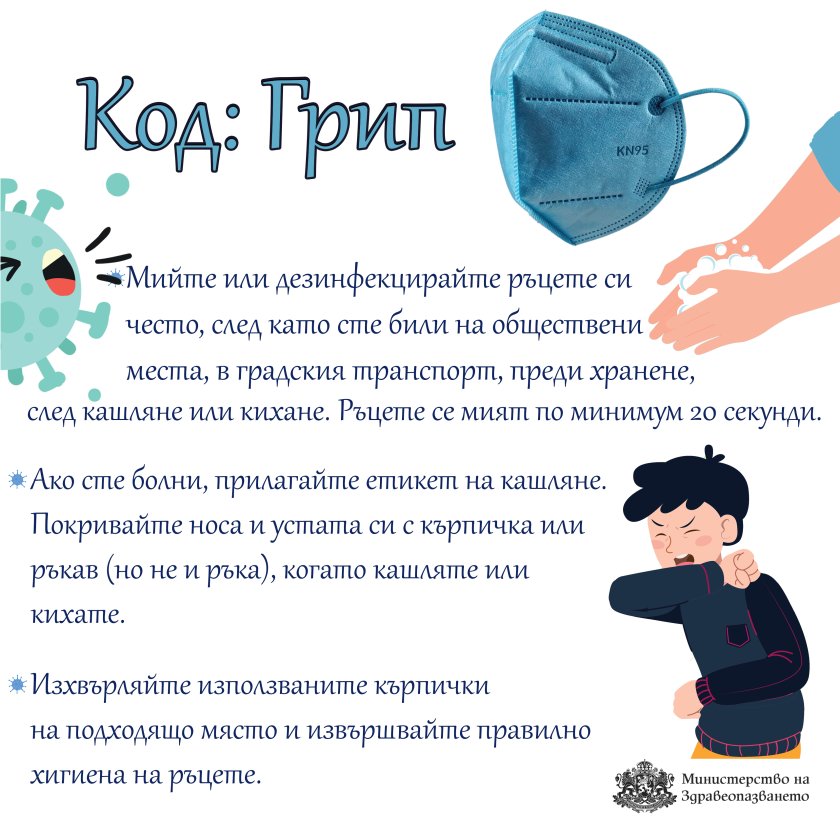 Код: Грип

KN95

Мийте или дезинфекцирайте ръцете си често, след като сте били на обществени места, в градския транспорт, преди хранене, след кашляне или кихане. Ръцете се мият по минимум 20 секунди.

Ако сте болни, прилагайте етикет на кашляне. Покривайте носа и устата си с кърпичка или ръкав (но не и ръка), когато кашляте или кихате.

Изхвърляйте използваните кърпички на подходящо място и извършвайте правилно хигиена на ръцете.

Министерство на Здравеопазването